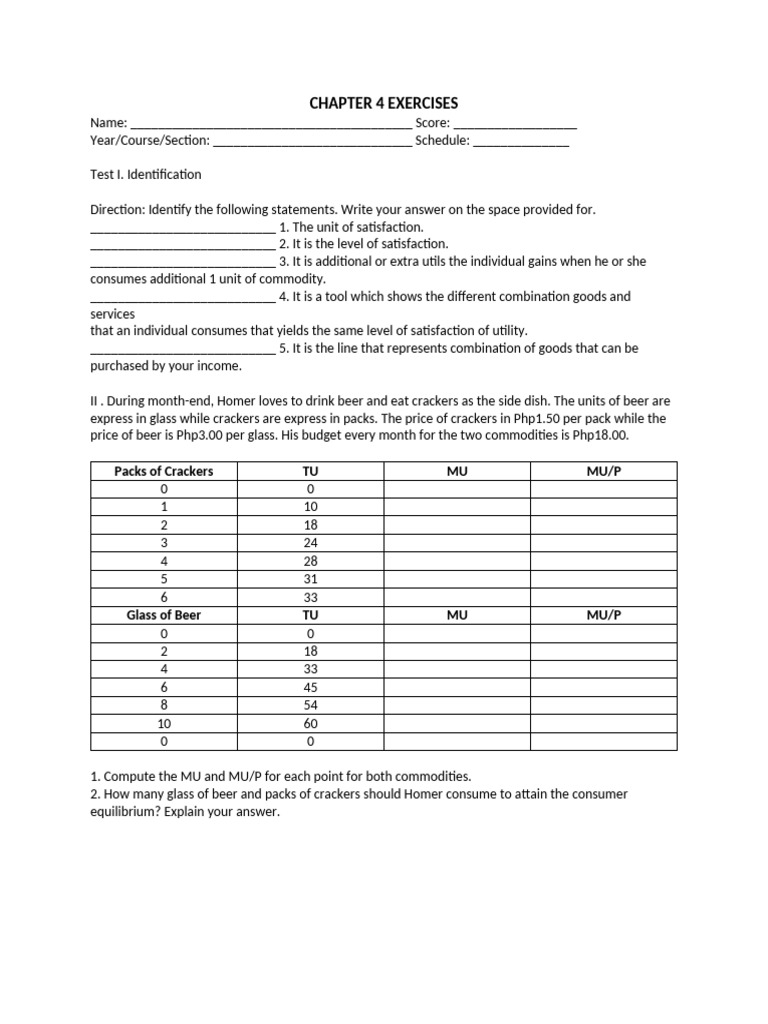 CHAPTER 4 EXERCISES

Name: ____ Score: ____
Year/Course/Section: ____ Schedule: ____

Test I. Identification

Direction: Identify the following statements. Write your answer on the space provided for.
____ 1. The unit of satisfaction.
____ 2. It is the level of satisfaction.
____ 3. It is additional or extra utils the individual gains when he or she consumes additional 1 unit of commodity.
____ 4. It is a tool which shows the different combination goods and services
that an individual consumes that yields the same level of satisfaction of utility.
____ 5. It is the line that represents combination of goods that can be purchased by your income.

II . During month-end, Homer loves to drink beer and eat crackers as the side dish. The units of beer are express in glass while crackers are express in packs. The price of crackers in Php1.50 per pack while the price of beer is Php3.00 per glass. His budget every month for the two commodities is Php18.00.

| Packs of Crackers | TU | MU | MU/P |
|---|---|---|---|
| 0 | 0 | | |
| 1 | 10 | | |
| 2 | 18 | | |
| 3 | 24 | | |
| 4 | 28 | | |
| 5 | 31 | | |
| 6 | 33 | | |
| Glass of Beer | TU | MU | MU/P |
| 0 | 0 | | |
| 2 | 18 | | |
| 4 | 33 | | |
| 6 | 45 | | |
| 8 | 54 | | |
| 10 | 60 | | |
| 0 | 0 | | |

1. Compute the MU and MU/P for each point for both commodities.
2. How many glass of beer and packs of crackers should Homer consume to attain the consumer equilibrium? Explain your answer.